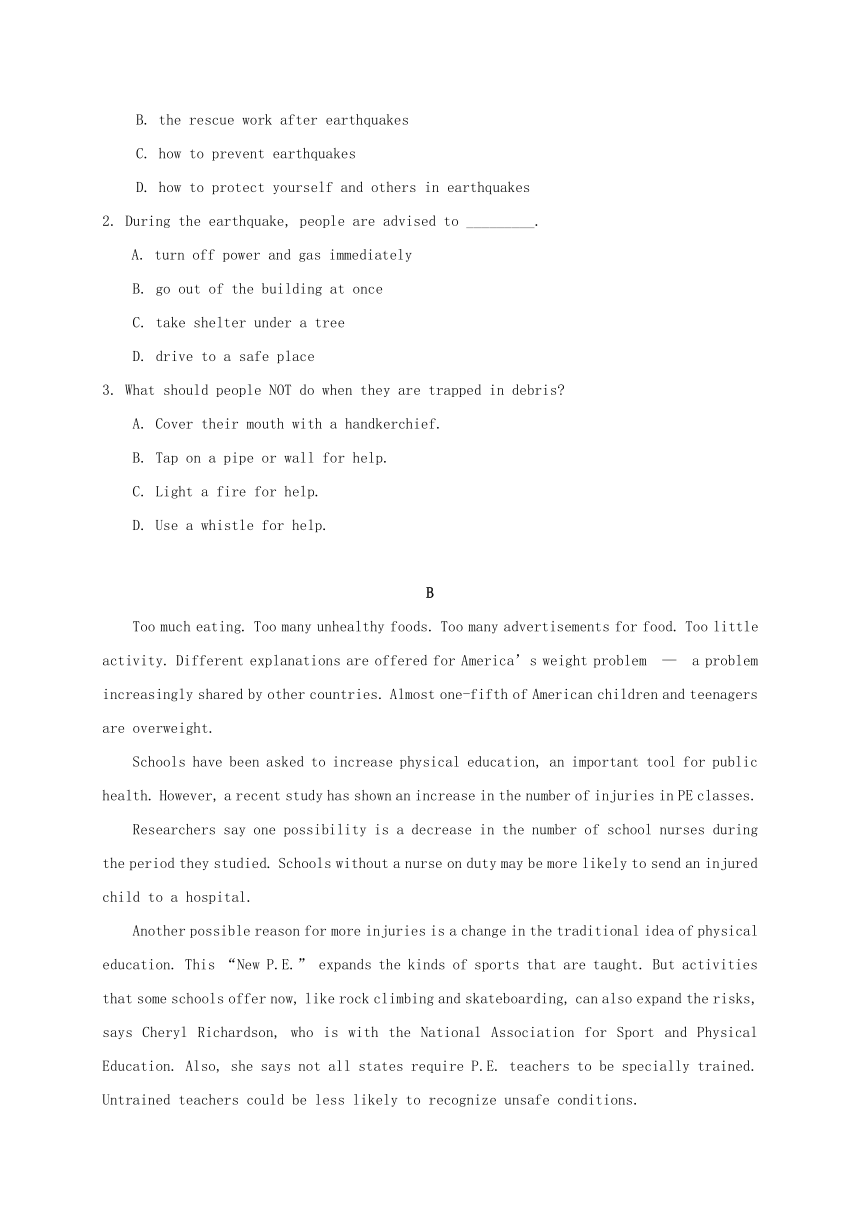 B. the rescue work after earthquakes

C. how to prevent earthquakes

D. how to protect yourself and others in earthquakes

2. During the earthquake, people are advised to _________.

A. turn off power and gas immediately

B. go out of the building at once

C. take shelter under a tree

D. drive to a safe place

3. What should people NOT do when they are trapped in debris?

A. Cover their mouth with a handkerchief.

B. Tap on a pipe or wall for help.

C. Light a fire for help.

D. Use a whistle for help.

B

Too much eating. Too many unhealthy foods. Too many advertisements for food. Too little activity. Different explanations are offered for America’s weight problem — a problem increasingly shared by other countries. Almost one-fifth of American children and teenagers are overweight.

Schools have been asked to increase physical education, an important tool for public health. However, a recent study has shown an increase in the number of injuries in PE classes.

Researchers say one possibility is a decrease in the number of school nurses during the period they studied. Schools without a nurse on duty may be more likely to send an injured child to a hospital.

Another possible reason for more injuries is a change in the traditional idea of physical education. This “New P.E.” expands the kinds of sports that are taught. But activities that some schools offer now, like rock climbing and skateboarding, can also expand the risks, says Cheryl Richardson, who is with the National Association for Sport and Physical Education. Also, she says not all states require P.E. teachers to be specially trained. Untrained teachers could be less likely to recognize unsafe conditions.